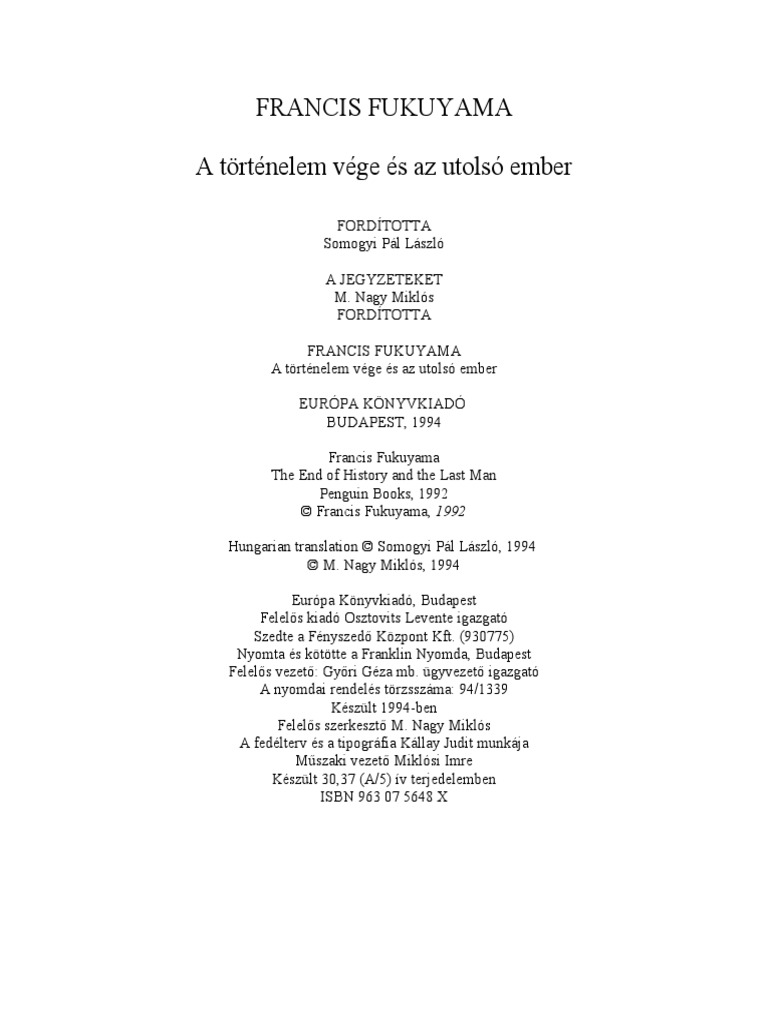 FRANCIS FUKUYAMA

A történelem vége és az utolsó ember

FORDÍTOTTA
Somogyi Pál László

A JEGYZETEKET
M. Nagy Miklós
FORDÍTOTTA

FRANCIS FUKUYAMA
A történelem vége és az utolsó ember

EURÓPA KÖNYVKIADÓ
BUDAPEST, 1994

Francis Fukuyama
The End of History and the Last Man
Penguin Books, 1992
© Francis Fukuyama, 1992

Hungarian translation © Somogyi Pál László, 1994
© M. Nagy Miklós, 1994

Európa Könyvkiadó, Budapest
Felelős kiadó Osztovits Levente igazgató
Szedte a Fényszedő Központ Kft. (930775)
Nyomta és kötötte a Franklin Nyomda, Budapest
Felelős vezető: Győri Géza mb. ügyvezető igazgató
A nyomdai rendelés törzsszáma: 94/1339
Készült 1994-ben
Felelős szerkesztő M. Nagy Miklós
A fedélterv és a tipográfia Kállay Judit munkája
Műszaki vezető Miklósi Imre
Készült 30,37 (A/5) ív terjedelemben
ISBN 963 07 5648 X